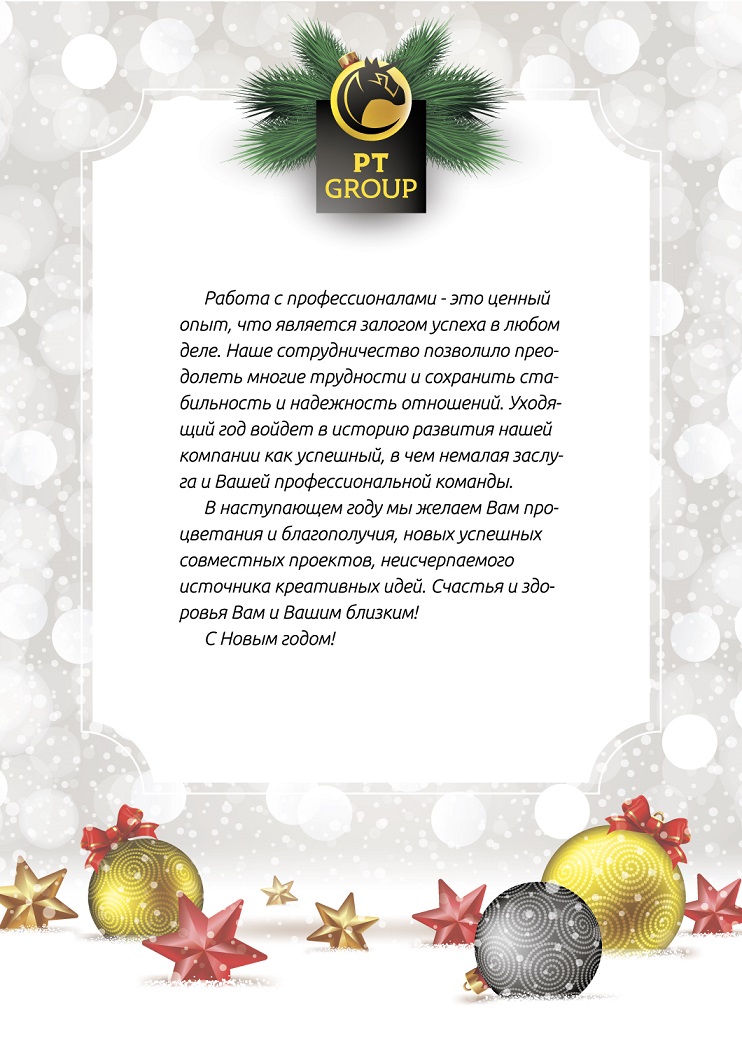 PT
GROUP

Работа с профессионалами - это ценный опыт, что является залогом успеха в любом деле. Наше сотрудничество позволило преодолеть многие трудности и сохранить стабильность и надежность отношений. Уходящий год войдет в историю развития нашей компании как успешный, в чем немалая заслуга и Вашей профессиональной команды.

В наступающем году мы желаем Вам процветания и благополучия, новых успешных совместных проектов, неисчерпаемого источника креативных идей. Счастья и здоровья Вам и Вашим близким!

С Новым годом!